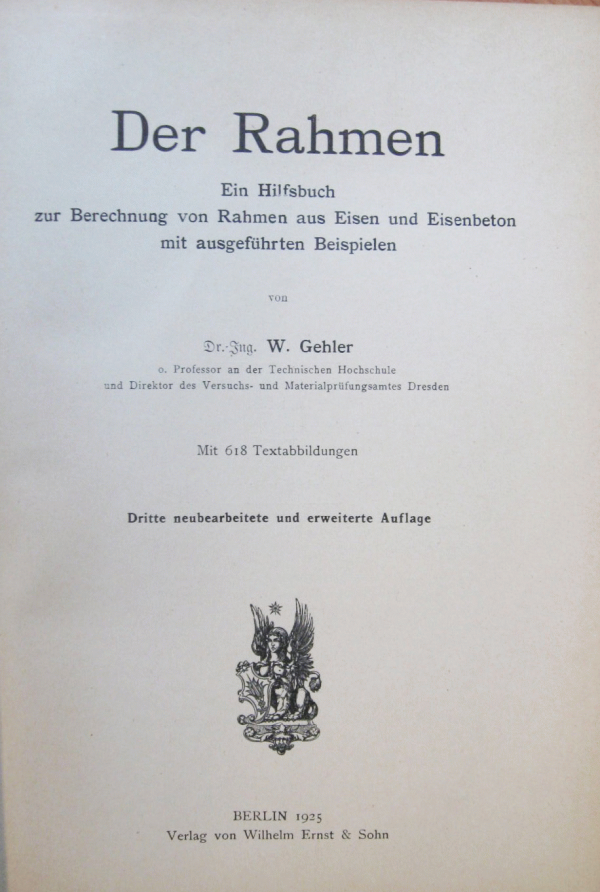 Der Rahmen

Ein Hilfsbuch
zur Berechnung von Rahmen aus Eisen und Eisenbeton
mit ausgeführten Beispielen

von

Dr.-Ing. W. Gehler
o. Professor an der Technischen Hochschule
und Direktor des Versuchs- und Materialprüfungsamtes Dresden

Mit 618 Textabbildungen

Dritte neubearbeitete und erweiterte Auflage

BERLIN 1925
Verlag von Wilhelm Ernst & Sohn